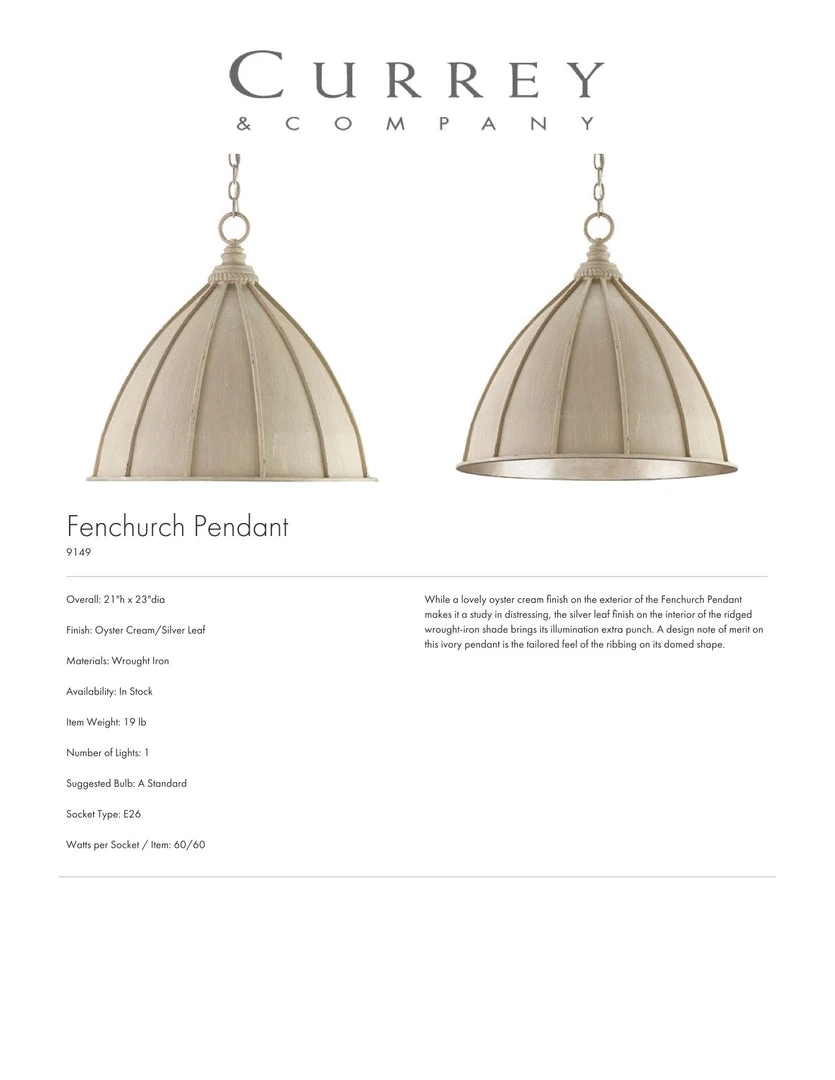 CURREY
& COMPANY

Fenchurch Pendant
9149

Overall: 21"h x 23"dia

Finish: Oyster Cream/Silver Leaf

Materials: Wrought Iron

Availability: In Stock

Item Weight: 19 lb

Number of Lights: 1

Suggested Bulb: A Standard

Socket Type: E26

Watts per Socket / Item: 60/60

While a lovely oyster cream finish on the exterior of the Fenchurch Pendant makes it a study in distressing, the silver leaf finish on the interior of the ridged wrought-iron shade brings its illumination extra punch. A design note of merit on this ivory pendant is the tailored feel of the ribbing on its domed shape.